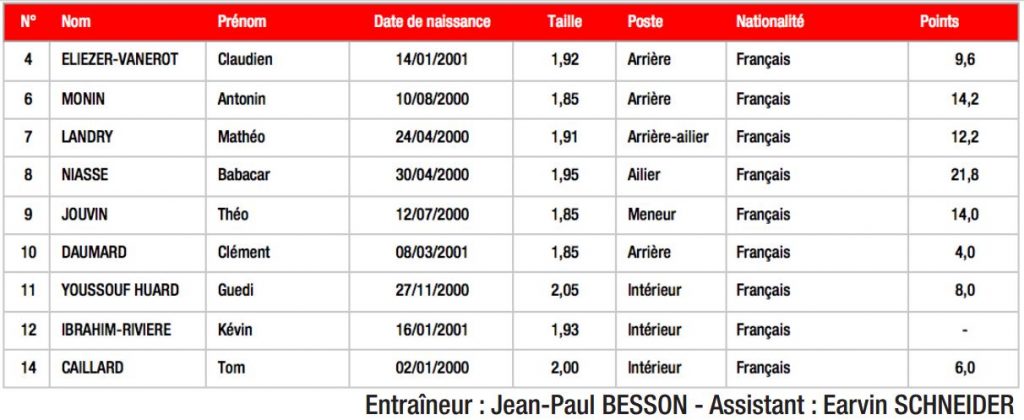 | N° | Nom | Prénom | Date de naissance | Taille | Poste | Nationalité | Points |
|---|---|---|---|---|---|---|---|
| 4 | ELIEZER-VANEROT | Claudien | 14/01/2001 | 1,92 | Arrière | Français | 9,6 |
| 6 | MONIN | Antonin | 10/08/2000 | 1,85 | Arrière | Français | 14,2 |
| 7 | LANDRY | Mathéo | 24/04/2000 | 1,91 | Arrière-ailier | Français | 12,2 |
| 8 | NIASSE | Babacar | 30/04/2000 | 1,95 | Ailier | Français | 21,8 |
| 9 | JOUVIN | Théo | 12/07/2000 | 1,85 | Meneur | Français | 14,0 |
| 10 | DAUMARD | Clément | 08/03/2001 | 1,85 | Arrière | Français | 4,0 |
| 11 | YOUSSOUF HUARD | Guedi | 27/11/2000 | 2,05 | Intérieur | Français | 8,0 |
| 12 | IBRAHIM-RIVIERE | Kévin | 16/01/2001 | 1,93 | Intérieur | Français | - |
| 14 | CAILLARD | Tom | 02/01/2000 | 2,00 | Intérieur | Français | 6,0 |

Entraîneur : Jean-Paul BESSON - Assistant : Earvin SCHNEIDER